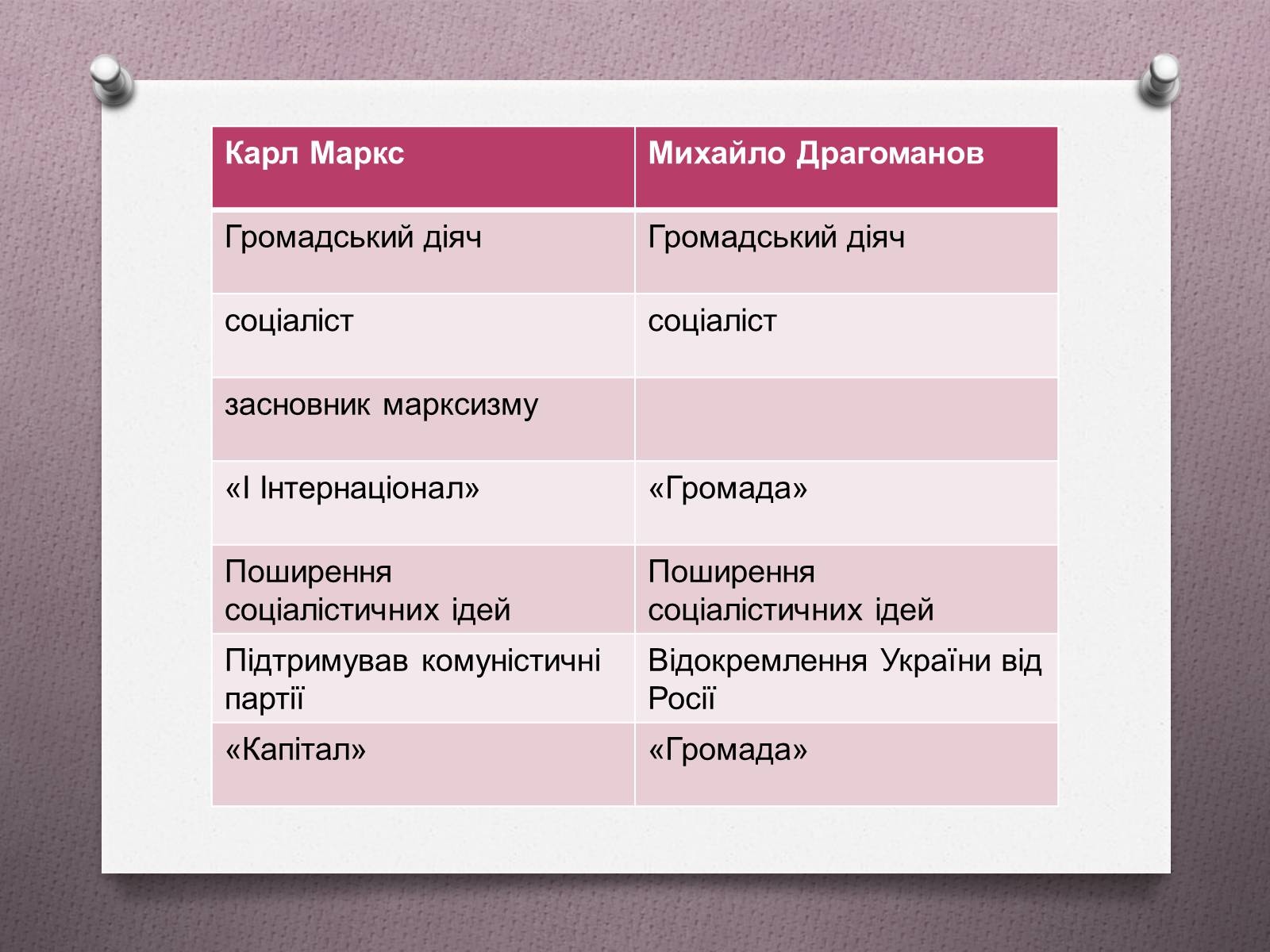 | Карл Маркс | Михайло Драгоманов |
|---|---|
| Громадський діяч | Громадський діяч |
| соціаліст | соціаліст |
| засновник марксизму | |
| «І Інтернаціонал» | «Громада» |
| Поширення соціалістичних ідей | Поширення соціалістичних ідей |
| Підтримував комуністичні партії | Відокремлення України від Росії |
| «Капітал» | «Громада» |